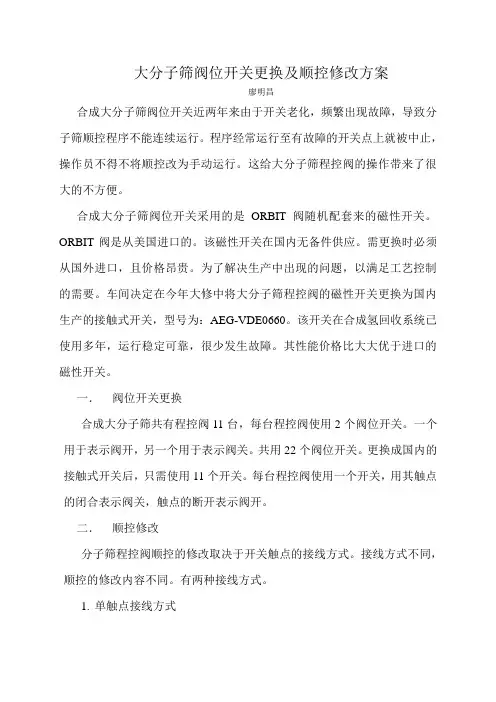 大分子筛阀位开关更换及顺控修改方案

廖明昌

合成大分子筛阀位开关近两年来由于开关老化，频繁出现故障，导致分子筛顺控程序不能连续运行。程序经常运行至有故障的开关点上就被中止，操作员不得不将顺控改为手动运行。这给大分子筛程控阀的操作带来了很大的不方便。

合成大分子筛阀位开关采用的是 ORBIT 阀随机配套来的磁性开关。ORBIT 阀是从美国进口的。该磁性开关在国内无备件供应。需更换时必须从国外进口，且价格昂贵。为了解决生产中出现的问题，以满足工艺控制的需要。车间决定在今年大修中将大分子筛程控阀的磁性开关更换为国内生产的接触式开关，型号为：AEG-VDE0660。该开关在合成氢回收系统已使用多年，运行稳定可靠，很少发生故障。其性能价格比大大优于进口的磁性开关。

一.　阀位开关更换

合成大分子筛共有程控阀 11 台，每台程控阀使用 2 个阀位开关。一个用于表示阀开，另一个用于表示阀关。共用 22 个阀位开关。更换成国内的接触式开关后，只需使用 11 个开关。每台程控阀使用一个开关，用其触点的闭合表示阀关，触点的断开表示阀开。

二.　顺控修改

分子筛程控阀顺控的修改取决于开关触点的接线方式。接线方式不同，顺控的修改内容不同。有两种接线方式。

1. 单触点接线方式